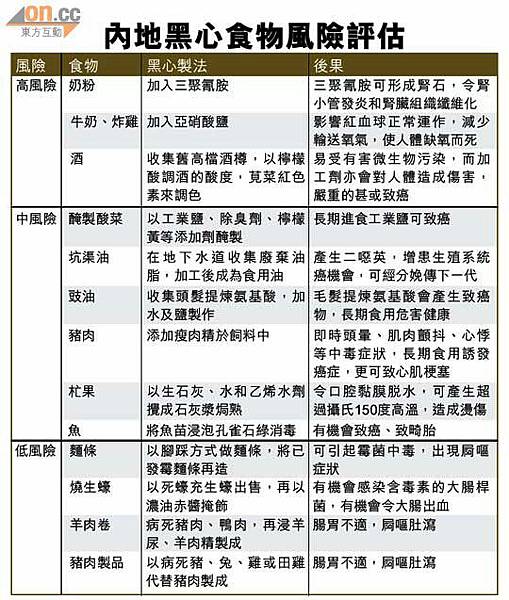 on.cc
東方互動

內地黑心食物風險評估

| 風險 | 食物 | 黑心製法 | 後果 |
|---|---|---|---|
| 高風險 | 奶粉 | 加入三聚氰胺 | 三聚氰胺可形成腎石，令腎小管發炎和腎臟組織纖維化 |
| | 牛奶、炸雞 | 加入亞硝酸鹽 | 影響紅血球正常運作，減少輸送氧氣，使人體缺氧而死 |
| | 酒 | 收集舊高檔酒樽，以檸檬酸調酒的酸度，莧菜紅色素來調色 | 易受有害微生物污染，而加工劑亦會對人體造成傷害，嚴重的甚或致癌 |
| 中風險 | 醃製酸菜 | 以工業鹽、除臭劑、檸檬黃等添加劑醃製 | 長期進食工業鹽可致癌 |
| | 坑渠油 | 在地下水道收集廢棄油脂，加工後成為食用油 | 產生二噁英，增患生殖系統癌機會，可經分娩傳下一代 |
| | 豉油 | 收集頭髮提煉氨基酸，加水及鹽製作 | 毛髮提煉氨基酸會產生致癌物，長期食用危害健康 |
| | 豬肉 | 添加瘦肉精於飼料中 | 即時頭暈、肌肉顫抖、心悸等中毒症狀，長期食用誘發癌症，更可致心肌梗塞 |
| | 杧果 | 以生石灰、水和乙烯水劑攪成石灰漿焗熟 | 令口腔黏膜脫水，可產生超過攝氏150度高溫，造成燙傷 |
| | 魚 | 將魚苗浸泡孔雀石綠消毒 | 有機會致癌、致畸胎 |
| 低風險 | 麵條 | 以腳踩方式做麵條，將已發霉麵條再造 | 可引起霉菌中毒，出現屙嘔症狀 |
| | 燒生蠔 | 以死蠔充生蠔出售，再以濃油赤醬掩飾 | 有機會感染含毒素的大腸桿菌，有機會令大腸出血 |
| | 羊肉卷 | 病死豬肉、鴨肉，再浸羊尿、羊肉精製成 | 腸胃不適，屙嘔肚瀉 |
| | 豬肉製品 | 以病死豬、兔、雞或田雞代替豬肉製成 | 腸胃不適，屙嘔肚瀉 |